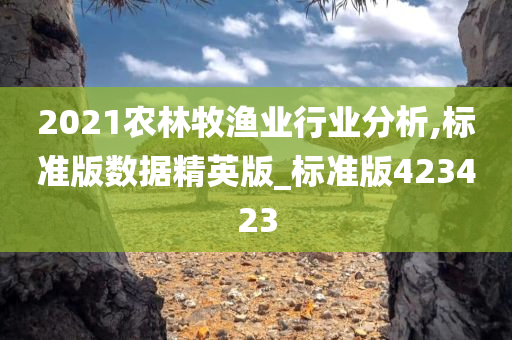 2021农林牧渔业行业分析,标准版数据精英版_标准版423423